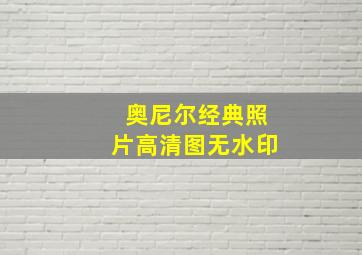 奥尼尔经典照片高清图无水印